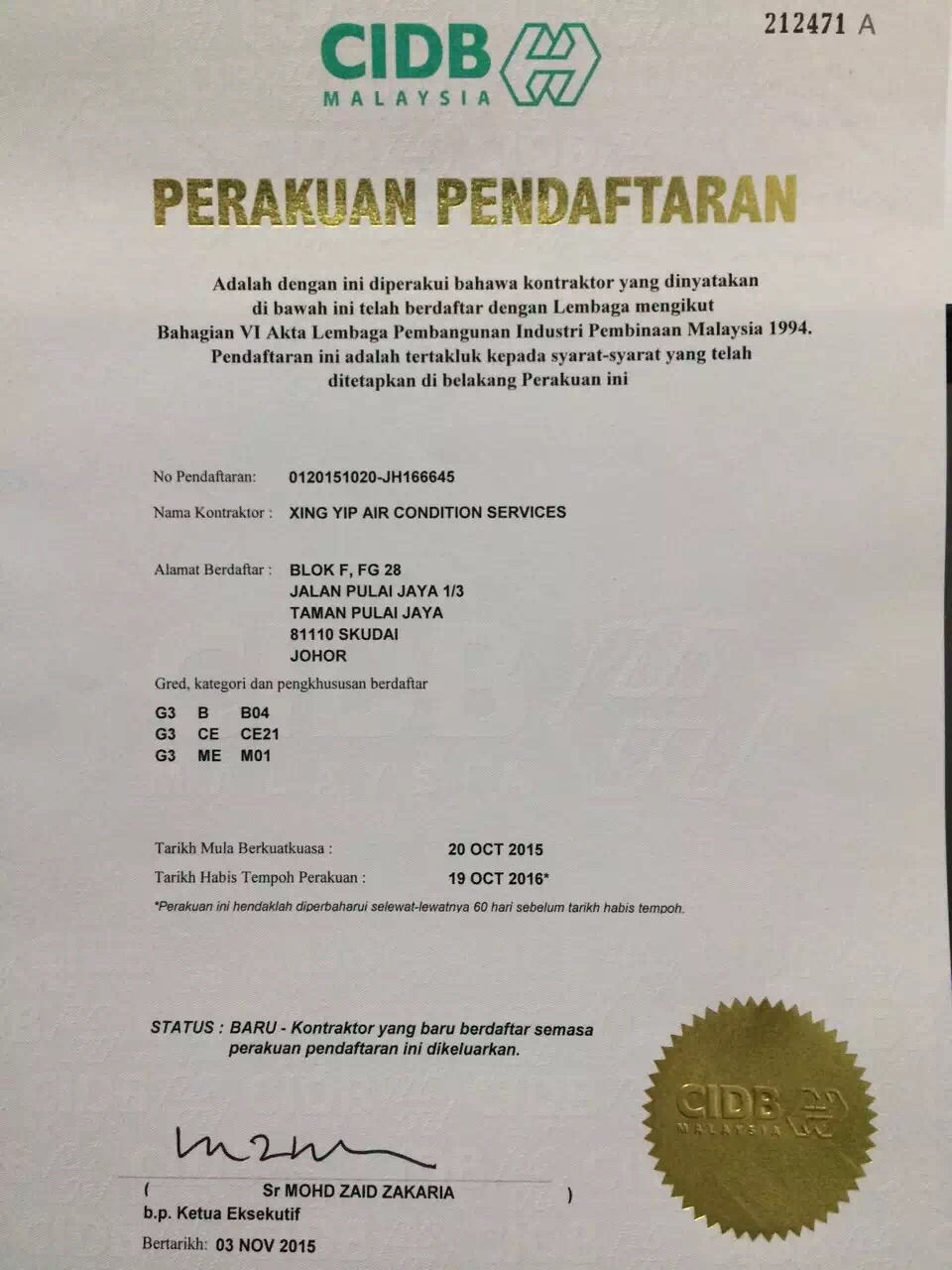 212471 A

CIDB
MALAYSIA

PERAKUAN PENDAFTARAN

Adalah dengan ini diperakui bahawa kontraktor yang dinyatakan di bawah ini telah berdaftar dengan Lembaga mengikut Bahagian VI Akta Lembaga Pembangunan Industri Pembinaan Malaysia 1994. Pendaftaran ini adalah tertakluk kepada syarat-syarat yang telah ditetapkan di belakang Perakuan ini

No Pendaftaran: 0120151020-JH166645

Nama Kontraktor : XING YIP AIR CONDITION SERVICES

Alamat Berdaftar : BLOK F, FG 28
JALAN PULAI JAYA 1/3
TAMAN PULAI JAYA
81110 SKUDAI
JOHOR

Gred, kategori dan pengkhususan berdaftar

| G3 | B | B04 |
|---|---|---|
| G3 | CE | CE21 |
| G3 | ME | M01 |

Tarikh Mula Berkuatkuasa : 20 OCT 2015
Tarikh Habis Tempoh Perakuan : 19 OCT 2016*

*Perakuan ini hendaklah diperbaharui selewat-lewatnya 60 hari sebelum tarikh habis tempoh.

STATUS : BARU - Kontraktor yang baru berdaftar semasa perakuan pendaftaran ini dikeluarkan.

CIDB
MALAYSIA

( Sr MOHD ZAID ZAKARIA )
b.p. Ketua Eksekutif

Bertarikh: 03 NOV 2015